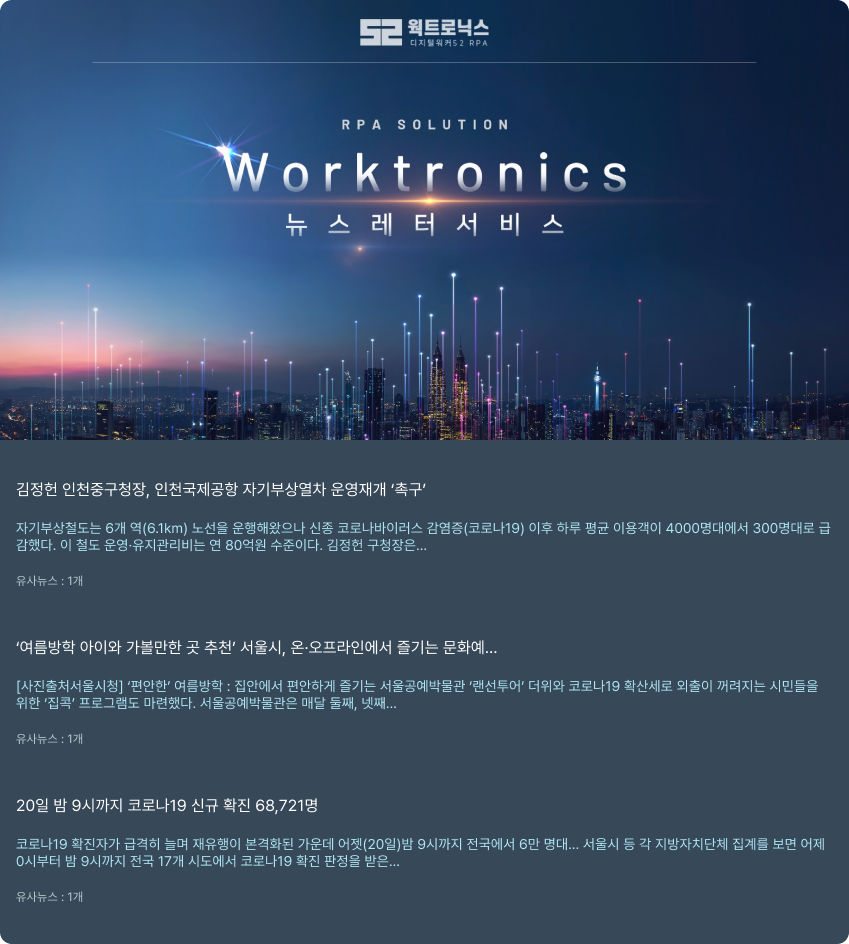 52 웍트로닉스
디지털워커52 RPA

RPA SOLUTION
Worktronics
뉴스레터서비스

김정헌 인천중구청장, 인천국제공항 자기부상열차 운영재개 '촉구'

자기부상철도는 6개 역(6.1km) 노선을 운행해왔으나 신종 코로나바이러스 감염증(코로나19) 이후 하루 평균 이용객이 4000명대에서 300명대로 급감했다. 이 철도 운영·유지관리비는 연 80억원 수준이다. 김정헌 구청장은...

유사뉴스 : 1개

'여름방학 아이와 가볼만한 곳 추천' 서울시, 온·오프라인에서 즐기는 문화예...

[사진출처서울시청] '편안한' 여름방학 : 집안에서 편안하게 즐기는 서울공예박물관 '랜선투어' 더위와 코로나19 확산세로 외출이 꺼려지는 시민들을 위한 '집콕' 프로그램도 마련했다. 서울공예박물관은 매달 둘째, 넷째...

유사뉴스 : 1개

20일 밤 9시까지 코로나19 신규 확진 68,721명

코로나19 확진자가 급격히 늘며 재유행이 본격화된 가운데 어젯(20일)밤 9시까지 전국에서 6만 명대... 서울시 등 각 지방자치단체 집계를 보면 어제 0시부터 밤 9시까지 전국 17개 시도에서 코로나19 확진 판정을 받은...

유사뉴스 : 1개